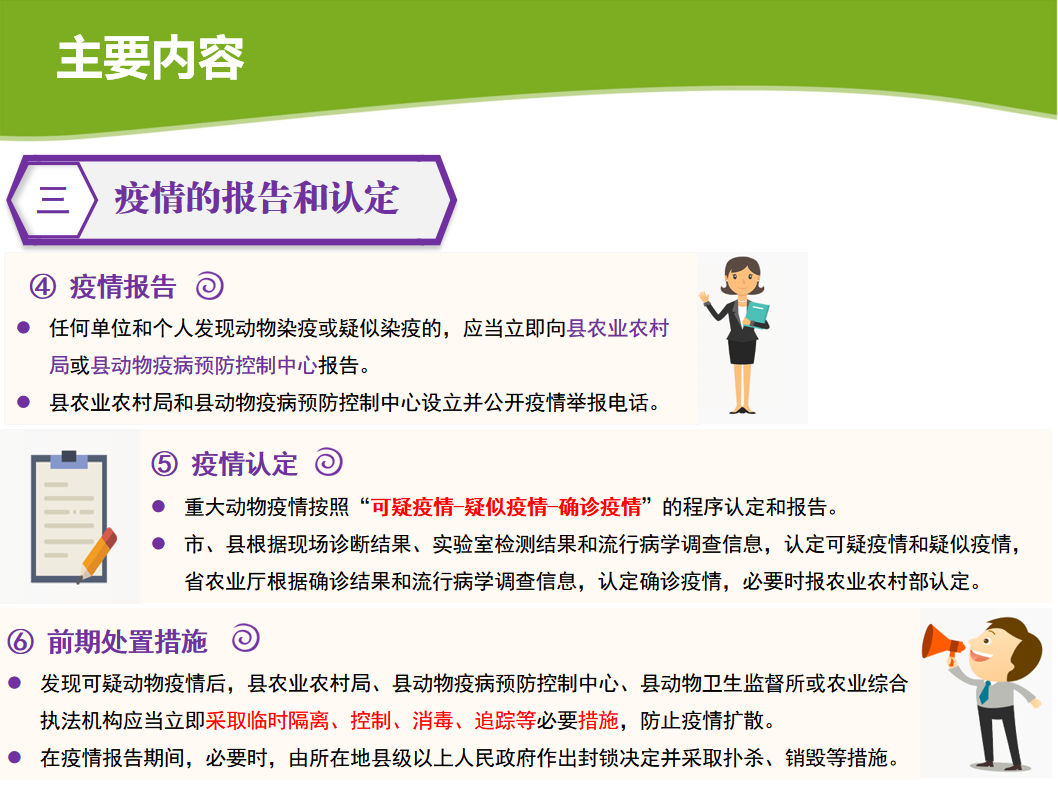 主要内容

三 疫情的报告和认定

④ 疫情报告

• 任何单位和个人发现动物染疫或疑似染疫的，应当立即向县农业农村局或县动物疫病预防控制中心报告。
• 县农业农村局和县动物疫病预防控制中心设立并公开疫情举报电话。

⑤ 疫情认定

• 重大动物疫情按照“可疑疫情-疑似疫情-确诊疫情”的程序认定和报告。
• 市、县根据现场诊断结果、实验室检测结果和流行病学调查信息，认定可疑疫情和疑似疫情，省农业厅根据确诊结果和流行病学调查信息，认定确诊疫情，必要时报农业农村部认定。

⑥ 前期处置措施

• 发现可疑动物疫情后，县农业农村局、县动物疫病预防控制中心、县动物卫生监督所或农业综合执法机构应当立即采取临时隔离、控制、消毒、追踪等必要措施，防止疫情扩散。
• 在疫情报告期间，必要时，由所在地县级以上人民政府作出封锁决定并采取扑杀、销毁等措施。